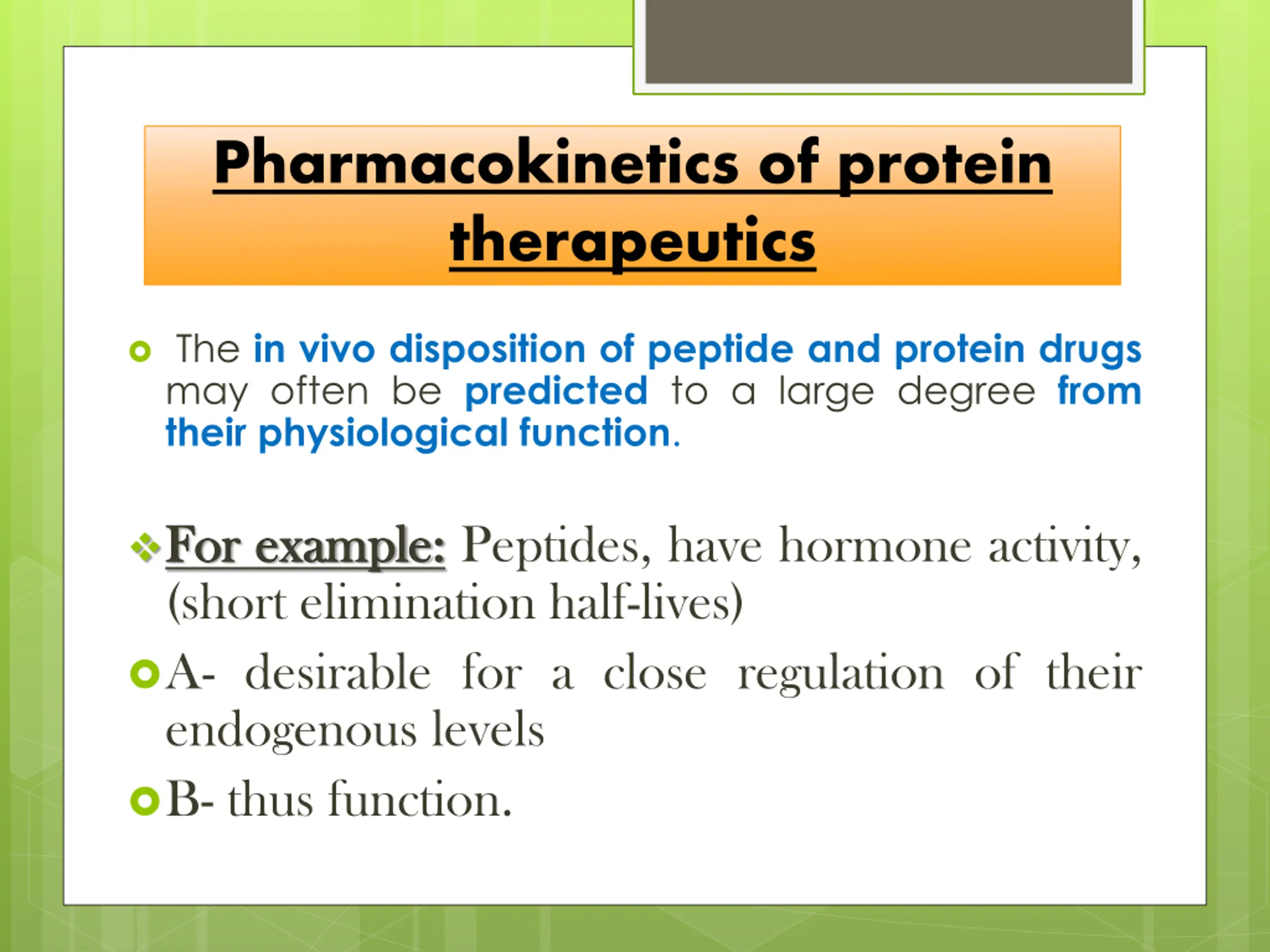 Pharmacokinetics of protein therapeutics

The in vivo disposition of peptide and protein drugs may often be predicted to a large degree from their physiological function.

For example: Peptides, have hormone activity, (short elimination half-lives)

A- desirable for a close regulation of their endogenous levels

B- thus function.